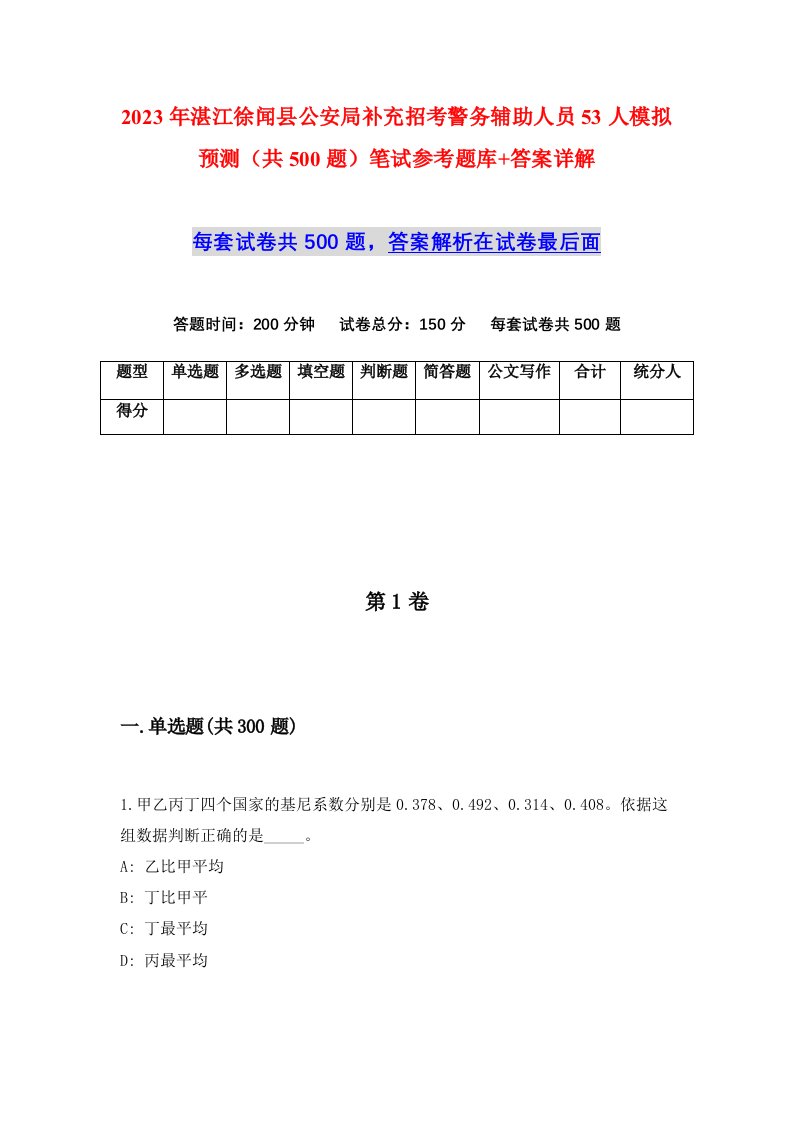 2023年湛江徐闻县公安局补充招考警务辅助人员53人模拟预测（共500题）笔试参考题库+答案详解

每套试卷共500题，答案解析在试卷最后面

答题时间：200分钟　试卷总分：150分　每套试卷共500题

| 题型 | 单选题 | 多选题 | 填空题 | 判断题 | 简答题 | 公文写作 | 合计 | 统分人 |
|---|---|---|---|---|---|---|---|---|
| 得分 | | | | | | | | |

第1卷

一.单选题(共300题)

1.甲乙丙丁四个国家的基尼系数分别是0.378、0.492、0.314、0.408。依据这组数据判断正确的是_____。
A: 乙比甲平均
B: 丁比甲平
C: 丁最平均
D: 丙最平均